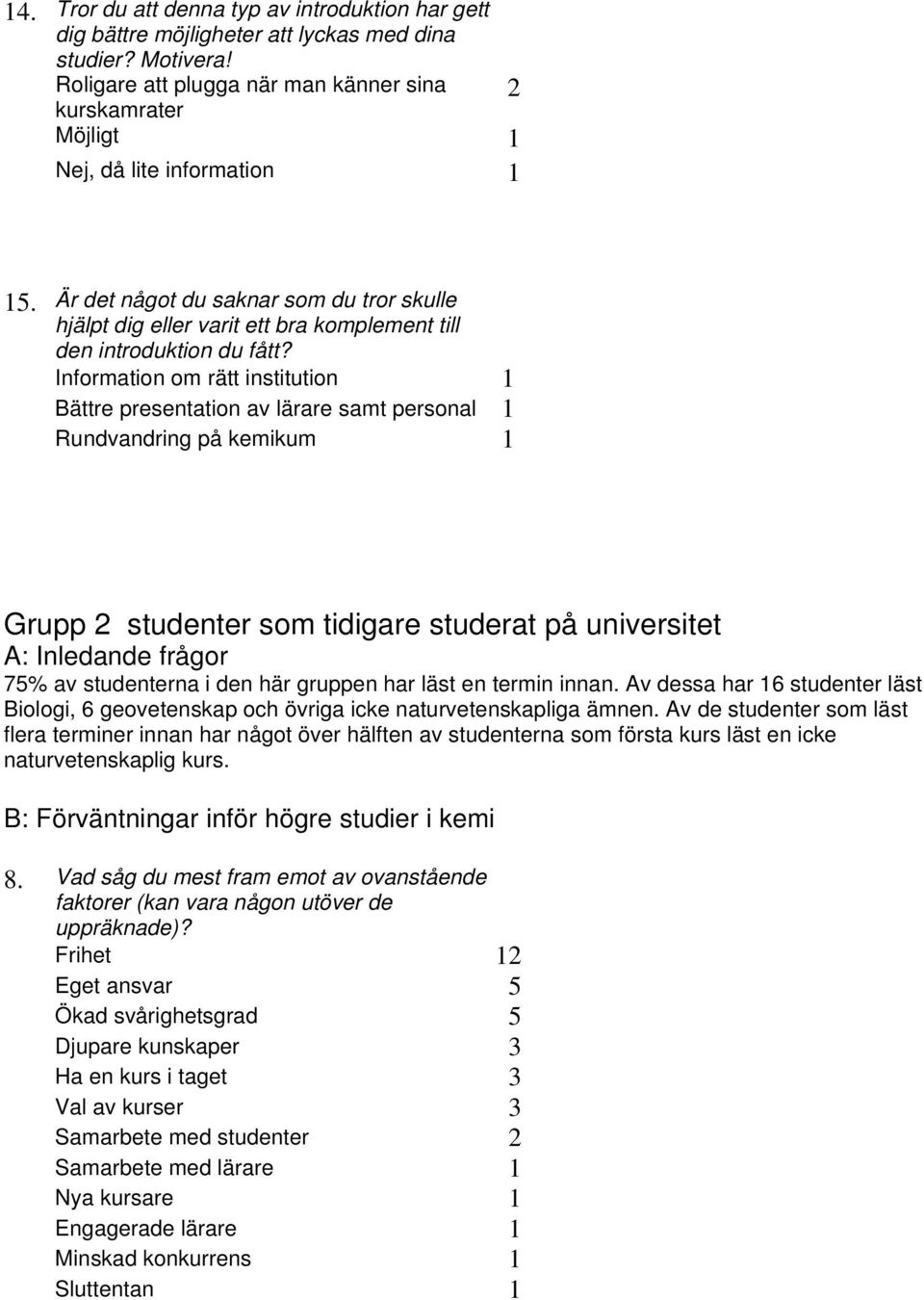 14. Tror du att denna typ av introduktion har gett dig bättre möjligheter att lyckas med dina studier? Motivera!

| | |
|---|---|
| Roligare att plugga när man känner sina kurskamrater | 2 |
| Möjligt | 1 |
| Nej, då lite information | 1 |

15. Är det något du saknar som du tror skulle hjälpt dig eller varit ett bra komplement till den introduktion du fått?

| | |
|---|---|
| Information om rätt institution | 1 |
| Bättre presentation av lärare samt personal | 1 |
| Rundvandring på kemikum | 1 |

Grupp 2 studenter som tidigare studerat på universitet

A: Inledande frågor

75% av studenterna i den här gruppen har läst en termin innan. Av dessa har 16 studenter läst Biologi, 6 geovetenskap och övriga icke naturvetenskapliga ämnen. Av de studenter som läst flera terminer innan har något över hälften av studenterna som första kurs läst en icke naturvetenskaplig kurs.

B: Förväntningar inför högre studier i kemi

8. Vad såg du mest fram emot av ovanstående faktorer (kan vara någon utöver de uppräknade)?

| | |
|---|---|
| Frihet | 12 |
| Eget ansvar | 5 |
| Ökad svårighetsgrad | 5 |
| Djupare kunskaper | 3 |
| Ha en kurs i taget | 3 |
| Val av kurser | 3 |
| Samarbete med studenter | 2 |
| Samarbete med lärare | 1 |
| Nya kursare | 1 |
| Engagerade lärare | 1 |
| Minskad konkurrens | 1 |
| Sluttentan | 1 |